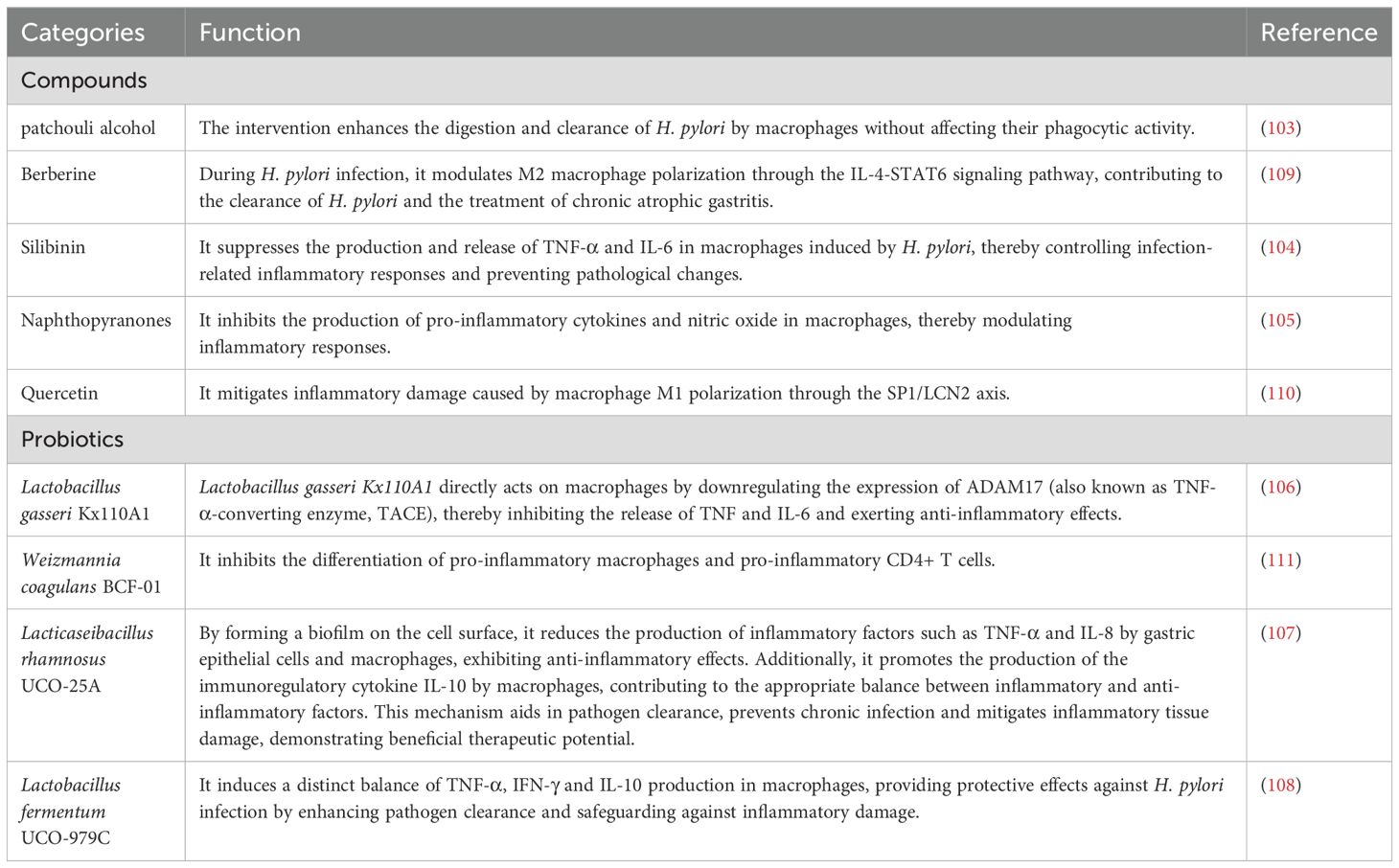 | Categories | Function | Reference |
|---|---|---|
| Compounds | | |
| patchouli alcohol | The intervention enhances the digestion and clearance of H. pylori by macrophages without affecting their phagocytic activity. | (103) |
| Berberine | During H. pylori infection, it modulates M2 macrophage polarization through the IL-4-STAT6 signaling pathway, contributing to the clearance of H. pylori and the treatment of chronic atrophic gastritis. | (109) |
| Silibinin | It suppresses the production and release of TNF-α and IL-6 in macrophages induced by H. pylori, thereby controlling infection-related inflammatory responses and preventing pathological changes. | (104) |
| Naphthopyranones | It inhibits the production of pro-inflammatory cytokines and nitric oxide in macrophages, thereby modulating inflammatory responses. | (105) |
| Quercetin | It mitigates inflammatory damage caused by macrophage M1 polarization through the SP1/LCN2 axis. | (110) |
| Probiotics | | |
| Lactobacillus gasseri Kx110A1 | Lactobacillus gasseri Kx110A1 directly acts on macrophages by downregulating the expression of ADAM17 (also known as TNF-α-converting enzyme, TACE), thereby inhibiting the release of TNF and IL-6 and exerting anti-inflammatory effects. | (106) |
| Weizmannia coagulans BCF-01 | It inhibits the differentiation of pro-inflammatory macrophages and pro-inflammatory CD4+ T cells. | (111) |
| Lacticaseibacillus rhamnosus UCO-25A | By forming a biofilm on the cell surface, it reduces the production of inflammatory factors such as TNF-α and IL-8 by gastric epithelial cells and macrophages, exhibiting anti-inflammatory effects. Additionally, it promotes the production of the immunoregulatory cytokine IL-10 by macrophages, contributing to the appropriate balance between inflammatory and anti-inflammatory factors. This mechanism aids in pathogen clearance, prevents chronic infection and mitigates inflammatory tissue damage, demonstrating beneficial therapeutic potential. | (107) |
| Lactobacillus fermentum UCO-979C | It induces a distinct balance of TNF-α, IFN-γ and IL-10 production in macrophages, providing protective effects against H. pylori infection by enhancing pathogen clearance and safeguarding against inflammatory damage. | (108) |